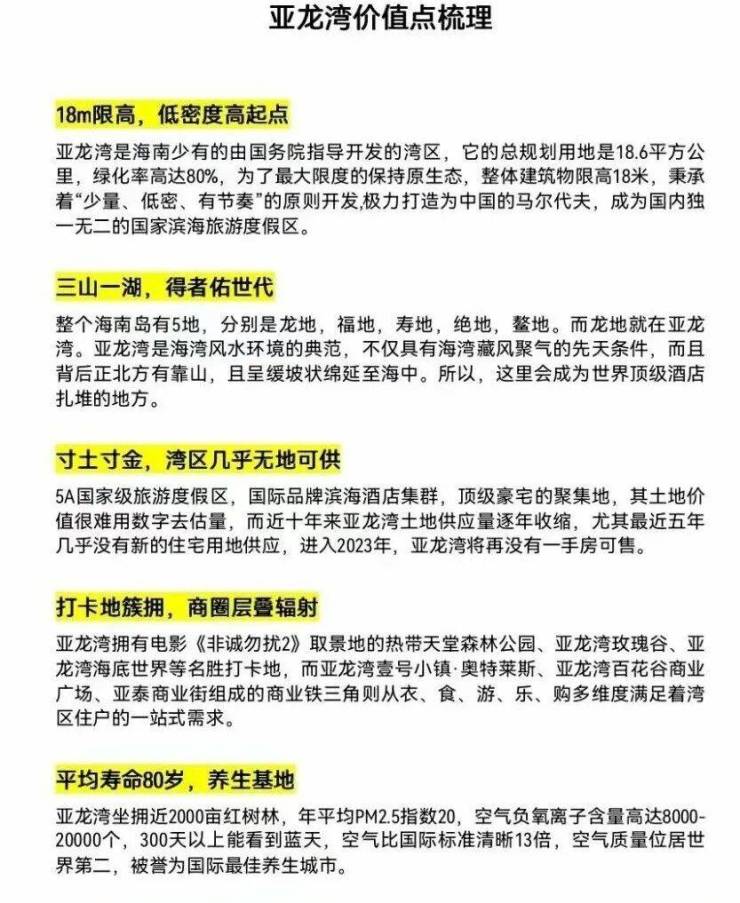 亚龙湾价值点梳理

18m限高，低密度高起点

亚龙湾是海南少有的由国务院指导开发的湾区，它的总规划用地是18.6平方公里，绿化率高达80%，为了最大限度的保持原生态，整体建筑物限高18米，秉承着“少量、低密、有节奏”的原则开发,极力打造为中国的马尔代夫，成为国内独一无二的国家滨海旅游度假区。

三山一湖，得者佑世代

整个海南岛有5地，分别是龙地，福地，寿地，绝地，鳌地。而龙地就在亚龙湾。亚龙湾是海湾风水环境的典范，不仅具有海湾藏风聚气的先天条件，而且背后正北方有靠山，且呈缓坡状绵延至海中。所以，这里会成为世界顶级酒店扎堆的地方。

寸土寸金，湾区几乎无地可供

5A国家级旅游度假区，国际品牌滨海酒店集群，顶级豪宅的聚集地，其土地价值很难用数字去估量，而近十年来亚龙湾土地供应量逐年收缩，尤其最近五年几乎没有新的住宅用地供应，进入2023年，亚龙湾将再没有一手房可售。

打卡地簇拥，商圈层叠辐射

亚龙湾拥有电影《非诚勿扰2》取景地的热带天堂森林公园、亚龙湾玫瑰谷、亚龙湾海底世界等名胜打卡地，而亚龙湾壹号小镇·奥特莱斯、亚龙湾百花谷商业广场、亚泰商业街组成的商业铁三角则从衣、食、游、乐、购多维度满足着湾区住户的一站式需求。

平均寿命80岁，养生基地

亚龙湾坐拥近2000亩红树林，年平均PM2.5指数20，空气负氧离子含量高达8000-20000个，300天以上能看到蓝天，空气比国际标准清晰13倍，空气质量位居世界第二，被誉为国际最佳养生城市。